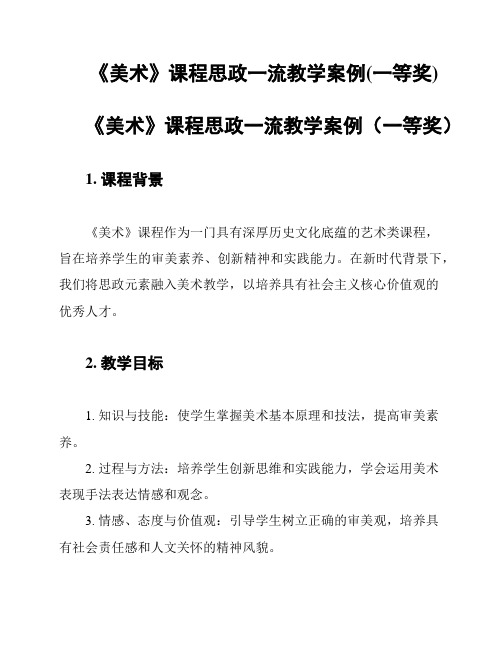 《美术》课程思政一流教学案例(一等奖)

《美术》课程思政一流教学案例（一等奖）

1. 课程背景

《美术》课程作为一门具有深厚历史文化底蕴的艺术类课程，旨在培养学生的审美素养、创新精神和实践能力。在新时代背景下，我们将思政元素融入美术教学，以培养具有社会主义核心价值观的优秀人才。

2. 教学目标

1. 知识与技能：使学生掌握美术基本原理和技法，提高审美素养。

2. 过程与方法：培养学生创新思维和实践能力，学会运用美术表现手法表达情感和观念。

3. 情感、态度与价值观：引导学生树立正确的审美观，培养具有社会责任感和人文关怀的精神风貌。